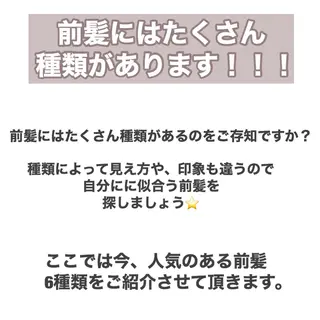 前髪にはたくさん
種類があります！！！

前髪にはたくさん種類があるのをご存知ですか？

種類によって見え方や、印象も違うので
自分にに似合う前髪を
探しましょう⭐

ここでは今、人気のある前髪
6種類をご紹介させて頂きます。